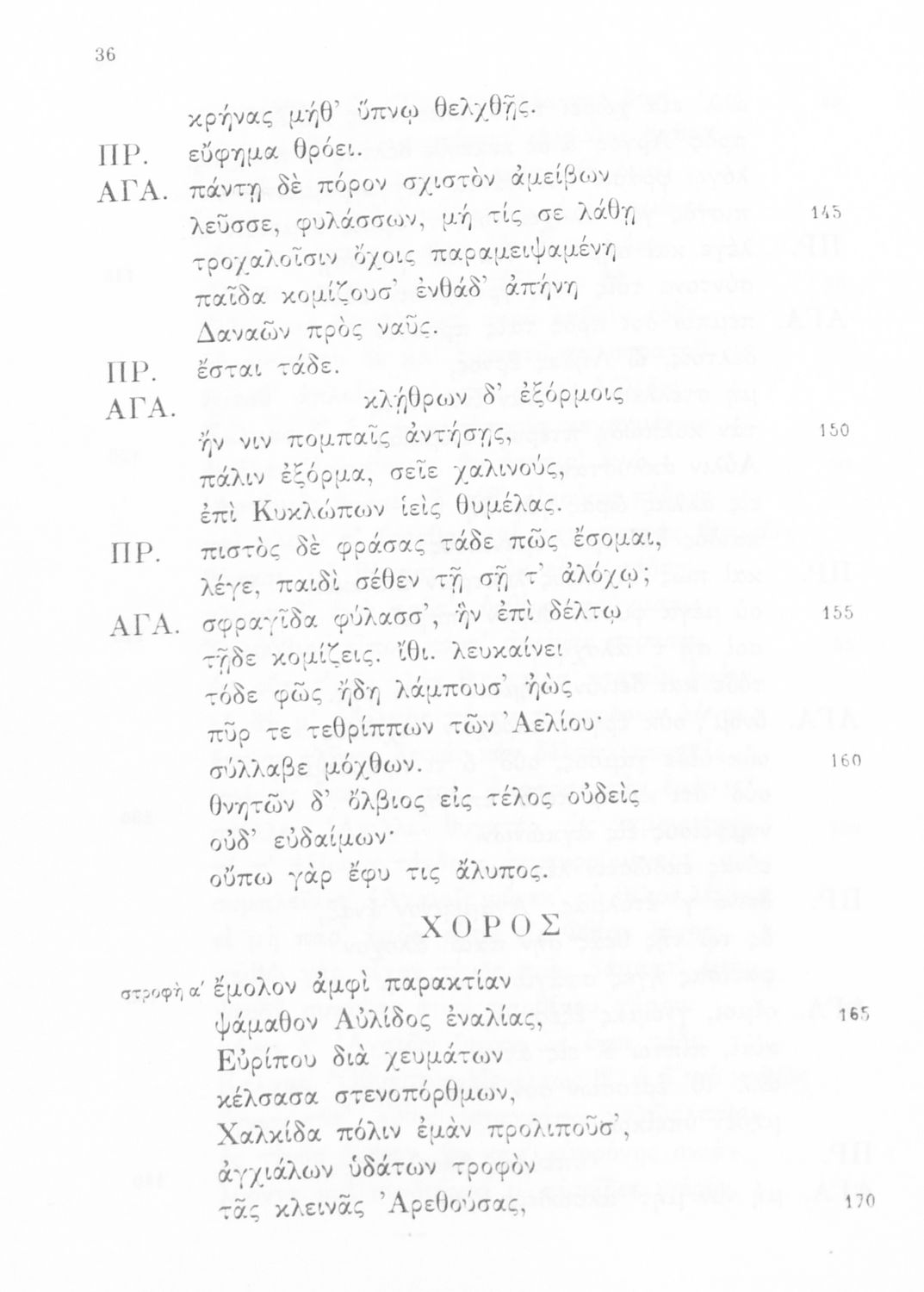 36

κρήνας μήθ' ὕπνῳ θελχθῇς.

ΠΡ. εὔφημα θρόει.

ΑΓΑ. πάντῃ δὲ πόρον σχιστὸν ἀμείβων λεῦσσε, φυλάσσων, μή τίς σε λάθῃ 145 τροχαλοῖσιν ὄχοις παραμειψαμένη παῖδα κομίζουσ' ἐνθάδ' ἀπήνη Δαναῶν πρὸς ναῦς.

ΠΡ. ἔσται τάδε.

ΑΓΑ. κλῄθρων δ' ἐξόρμοις ἤν νιν πομπαῖς ἀντήσῃς, 150 πάλιν ἐξόρμα, σεῖε χαλινούς, ἐπὶ Κυκλώπων ἱεὶς θυμέλας.

ΠΡ. πιστὸς δὲ φράσας τάδε πῶς ἔσομαι, λέγε, παιδὶ σέθεν τῇ σῇ τ' ἀλόχῳ;

ΑΓΑ. σφραγῖδα φύλασσ', ἣν ἐπὶ δέλτῳ 155 τῇδε κομίζεις. ἴθι. λευκαίνει τόδε φῶς ἤδη λάμπουσ' ἠὼς πῦρ τε τεθρίππων τῶν Ἀελίου· σύλλαβε μόχθων. 160 θνητῶν δ' ὄλβιος εἰς τέλος οὐδεὶς οὐδ' εὐδαίμων· οὔπω γὰρ ἔφυ τις ἄλυπος.

ΧΟΡΟΣ

στροφὴ α' ἔμολον ἀμφὶ παρακτίαν ψάμαθον Αὐλίδος ἐναλίας, 165 Εὐρίπου διὰ χευμάτων κέλσασα στενοπόρθμων, Χαλκίδα πόλιν ἐμὰν προλιποῦσ', ἀγχιάλων ὑδάτων τροφὸν τᾶς κλεινᾶς Ἀρεθούσας, 170